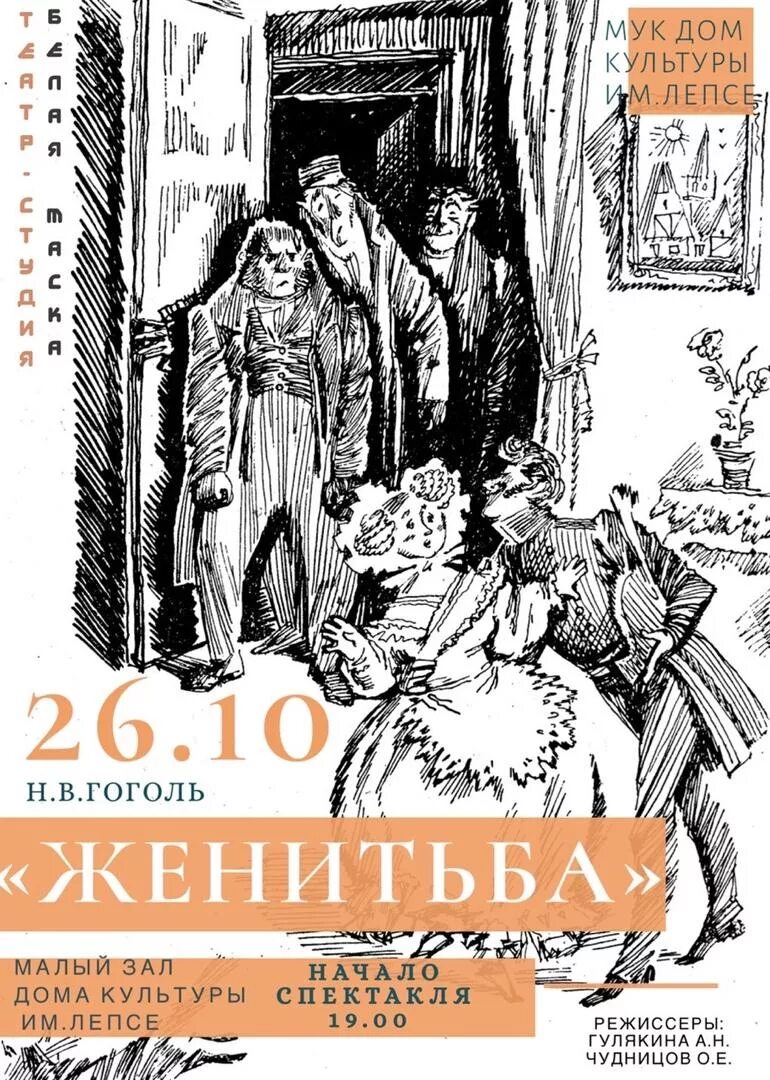 ТЕАТР-СТУДИЯ
БЕЛАЯ МАСКА

МУК ДОМ КУЛЬТУРЫ ИМ.ЛЕПСЕ

26.10

Н.В.ГОГОЛЬ

«ЖЕНИТЬБА»

МАЛЫЙ ЗАЛ ДОМА КУЛЬТУРЫ ИМ.ЛЕПСЕ

НАЧАЛО СПЕКТАКЛЯ 19.00

РЕЖИССЕРЫ:
ГУЛЯКИНА А.Н.
ЧУДНИЦОВ О.Е.